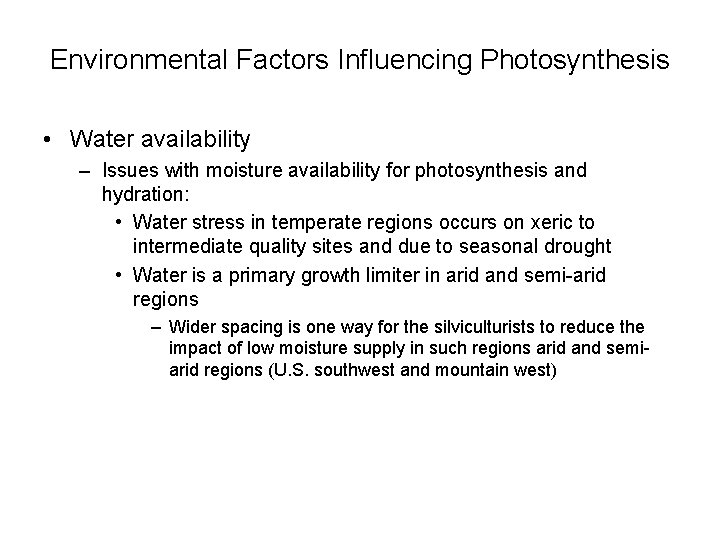 Environmental Factors Influencing Photosynthesis

• Water availability
– Issues with moisture availability for photosynthesis and hydration:
• Water stress in temperate regions occurs on xeric to intermediate quality sites and due to seasonal drought
• Water is a primary growth limiter in arid and semi-arid regions
– Wider spacing is one way for the silviculturists to reduce the impact of low moisture supply in such regions arid and semi-arid regions (U.S. southwest and mountain west)